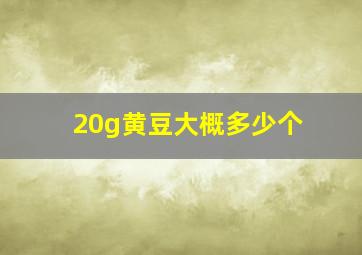 20g黄豆大概多少个